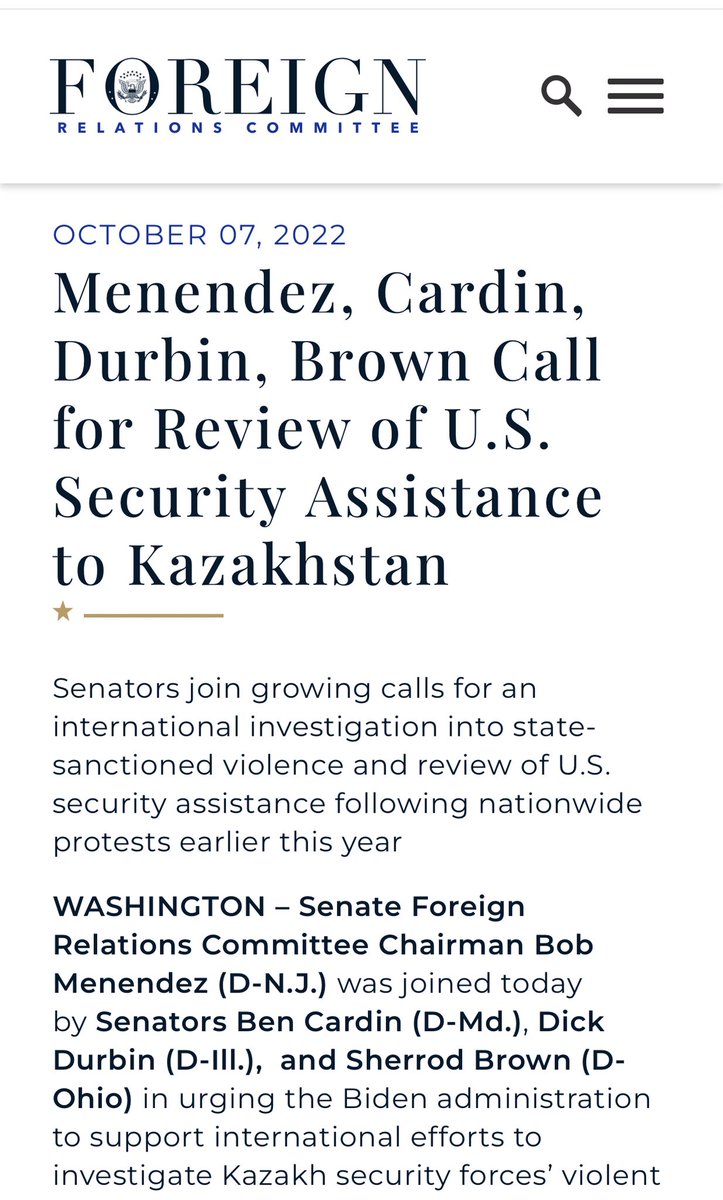 FOREIGN
RELATIONS COMMITTEE

OCTOBER 07, 2022

Menendez, Cardin, Durbin, Brown Call for Review of U.S. Security Assistance to Kazakhstan

Senators join growing calls for an international investigation into state-sanctioned violence and review of U.S. security assistance following nationwide protests earlier this year

WASHINGTON – Senate Foreign Relations Committee Chairman Bob Menendez (D-N.J.) was joined today by Senators Ben Cardin (D-Md.), Dick Durbin (D-Ill.), and Sherrod Brown (D-Ohio) in urging the Biden administration to support international efforts to investigate Kazakh security forces' violent